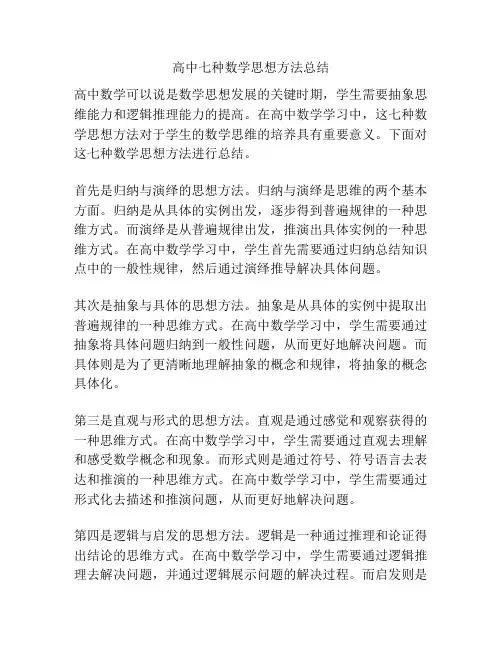 高中七种数学思想方法总结

高中数学可以说是数学思想发展的关键时期，学生需要抽象思维能力和逻辑推理能力的提高。在高中数学学习中，这七种数学思想方法对于学生的数学思维的培养具有重要意义。下面对这七种数学思想方法进行总结。

首先是归纳与演绎的思想方法。归纳与演绎是思维的两个基本方面。归纳是从具体的实例出发，逐步得到普遍规律的一种思维方式。而演绎是从普遍规律出发，推演出具体实例的一种思维方式。在高中数学学习中，学生首先需要通过归纳总结知识点中的一般性规律，然后通过演绎推导解决具体问题。

其次是抽象与具体的思想方法。抽象是从具体的实例中提取出普遍规律的一种思维方式。在高中数学学习中，学生需要通过抽象将具体问题归纳到一般性问题，从而更好地解决问题。而具体则是为了更清晰地理解抽象的概念和规律，将抽象的概念具体化。

第三是直观与形式的思想方法。直观是通过感觉和观察获得的一种思维方式。在高中数学学习中，学生需要通过直观去理解和感受数学概念和现象。而形式则是通过符号、符号语言去表达和推演的一种思维方式。在高中数学学习中，学生需要通过形式化去描述和推演问题，从而更好地解决问题。

第四是逻辑与启发的思想方法。逻辑是一种通过推理和论证得出结论的思维方式。在高中数学学习中，学生需要通过逻辑推理去解决问题，并通过逻辑展示问题的解决过程。而启发则是